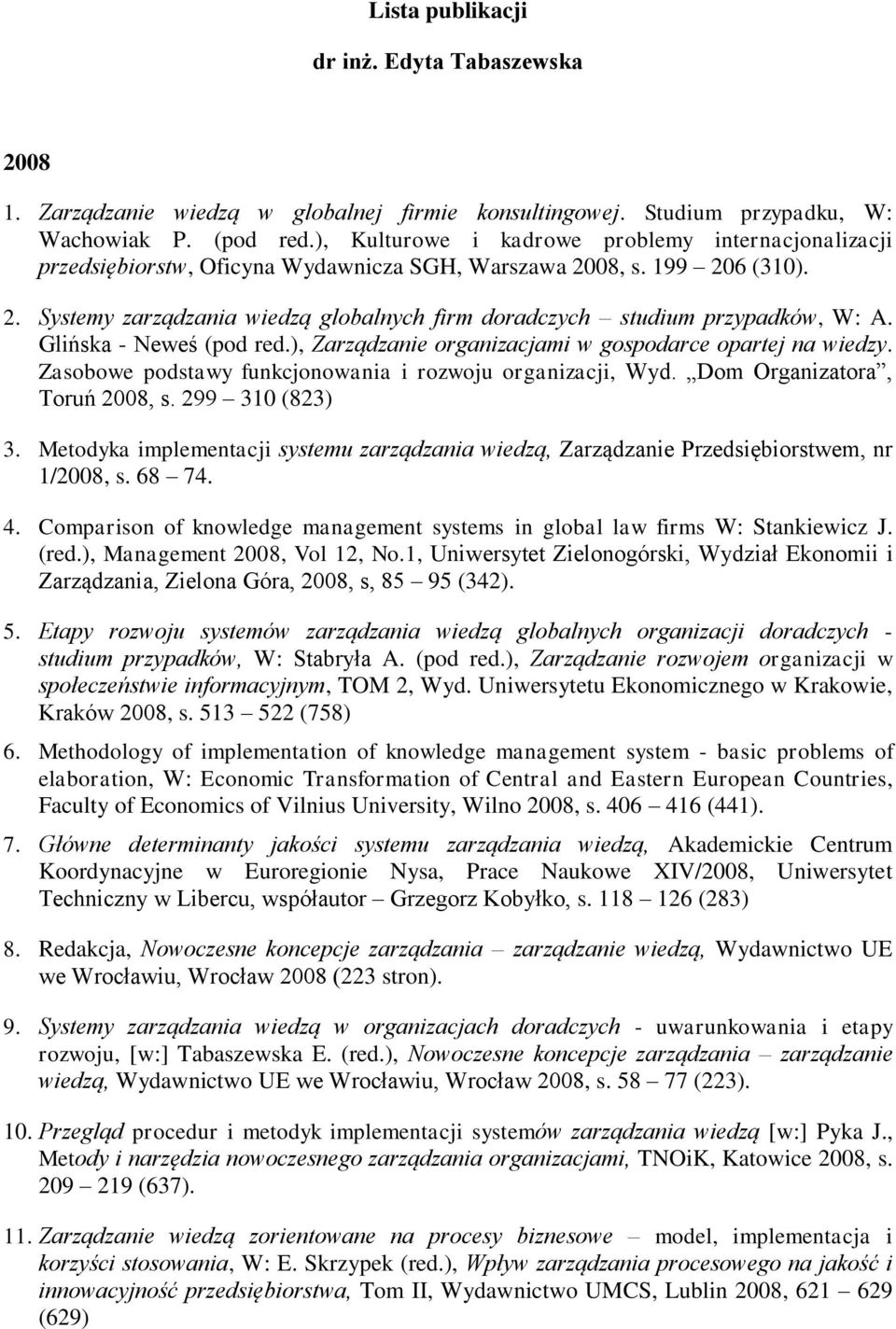 Lista publikacji

dr inż. Edyta Tabaszewska

2008

1. Zarządzanie wiedzą w globalnej firmie konsultingowej. Studium przypadku, W: Wachowiak P. (pod red.), Kulturowe i kadrowe problemy internacjonalizacji przedsiębiorstw, Oficyna Wydawnicza SGH, Warszawa 2008, s. 199 – 206 (310).

2. Systemy zarządzania wiedzą globalnych firm doradczych – studium przypadków, W: A. Glińska - Neweś (pod red.), Zarządzanie organizacjami w gospodarce opartej na wiedzy. Zasobowe podstawy funkcjonowania i rozwoju organizacji, Wyd. „Dom Organizatora”, Toruń 2008, s. 299 – 310 (823)

3. Metodyka implementacji systemu zarządzania wiedzą, Zarządzanie Przedsiębiorstwem, nr 1/2008, s. 68 – 74.

4. Comparison of knowledge management systems in global law firms W: Stankiewicz J. (red.), Management 2008, Vol 12, No.1, Uniwersytet Zielonogórski, Wydział Ekonomii i Zarządzania, Zielona Góra, 2008, s, 85 – 95 (342).

5. Etapy rozwoju systemów zarządzania wiedzą globalnych organizacji doradczych - studium przypadków, W: Stabryła A. (pod red.), Zarządzanie rozwojem organizacji w społeczeństwie informacyjnym, TOM 2, Wyd. Uniwersytetu Ekonomicznego w Krakowie, Kraków 2008, s. 513 – 522 (758)

6. Methodology of implementation of knowledge management system - basic problems of elaboration, W: Economic Transformation of Central and Eastern European Countries, Faculty of Economics of Vilnius University, Wilno 2008, s. 406 – 416 (441).

7. Główne determinanty jakości systemu zarządzania wiedzą, Akademickie Centrum Koordynacyjne w Euroregionie Nysa, Prace Naukowe XIV/2008, Uniwersytet Techniczny w Libercu, współautor – Grzegorz Kobyłko, s. 118 – 126 (283)

8. Redakcja, Nowoczesne koncepcje zarządzania – zarządzanie wiedzą, Wydawnictwo UE we Wrocławiu, Wrocław 2008 (223 stron).

9. Systemy zarządzania wiedzą w organizacjach doradczych - uwarunkowania i etapy rozwoju, [w:] Tabaszewska E. (red.), Nowoczesne koncepcje zarządzania – zarządzanie wiedzą, Wydawnictwo UE we Wrocławiu, Wrocław 2008, s. 58 – 77 (223).

10. Przegląd procedur i metodyk implementacji systemów zarządzania wiedzą [w:] Pyka J., Metody i narzędzia nowoczesnego zarządzania organizacjami, TNOiK, Katowice 2008, s. 209 – 219 (637).

11. Zarządzanie wiedzą zorientowane na procesy biznesowe – model, implementacja i korzyści stosowania, W: E. Skrzypek (red.), Wpływ zarządzania procesowego na jakość i innowacyjność przedsiębiorstwa, Tom II, Wydawnictwo UMCS, Lublin 2008, 621 – 629 (629)